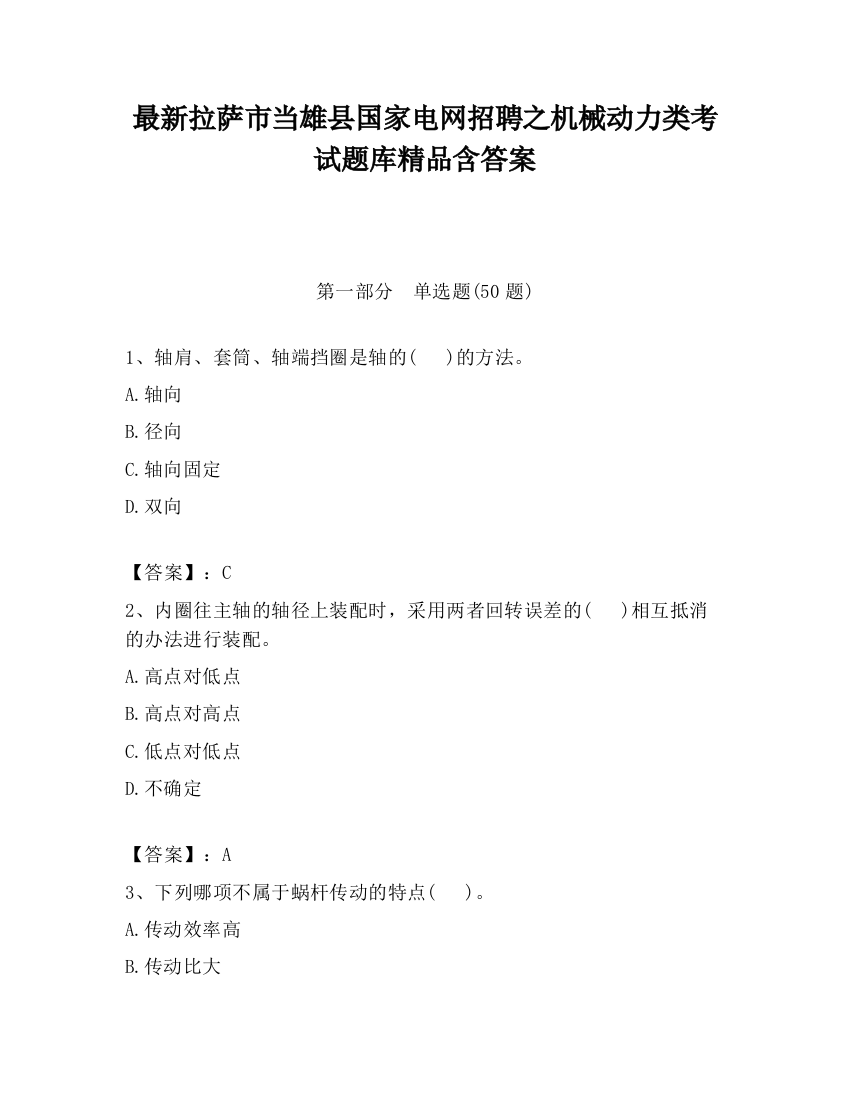 最新拉萨市当雄县国家电网招聘之机械动力类考试题库精品含答案

第一部分　单选题(50 题)

1、轴肩、套筒、轴端挡圈是轴的(　　)的方法。

A.轴向

B.径向

C.轴向固定

D.双向

【答案】：C

2、内圈往主轴的轴径上装配时，采用两者回转误差的(　　)相互抵消的办法进行装配。

A.高点对低点

B.高点对高点

C.低点对低点

D.不确定

【答案】：A

3、下列哪项不属于蜗杆传动的特点(　　)。

A.传动效率高

B.传动比大